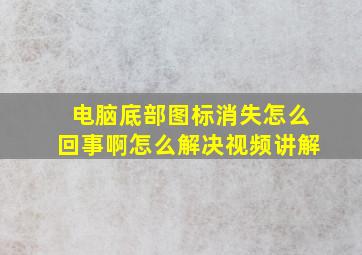 电脑底部图标消失怎么回事啊怎么解决视频讲解